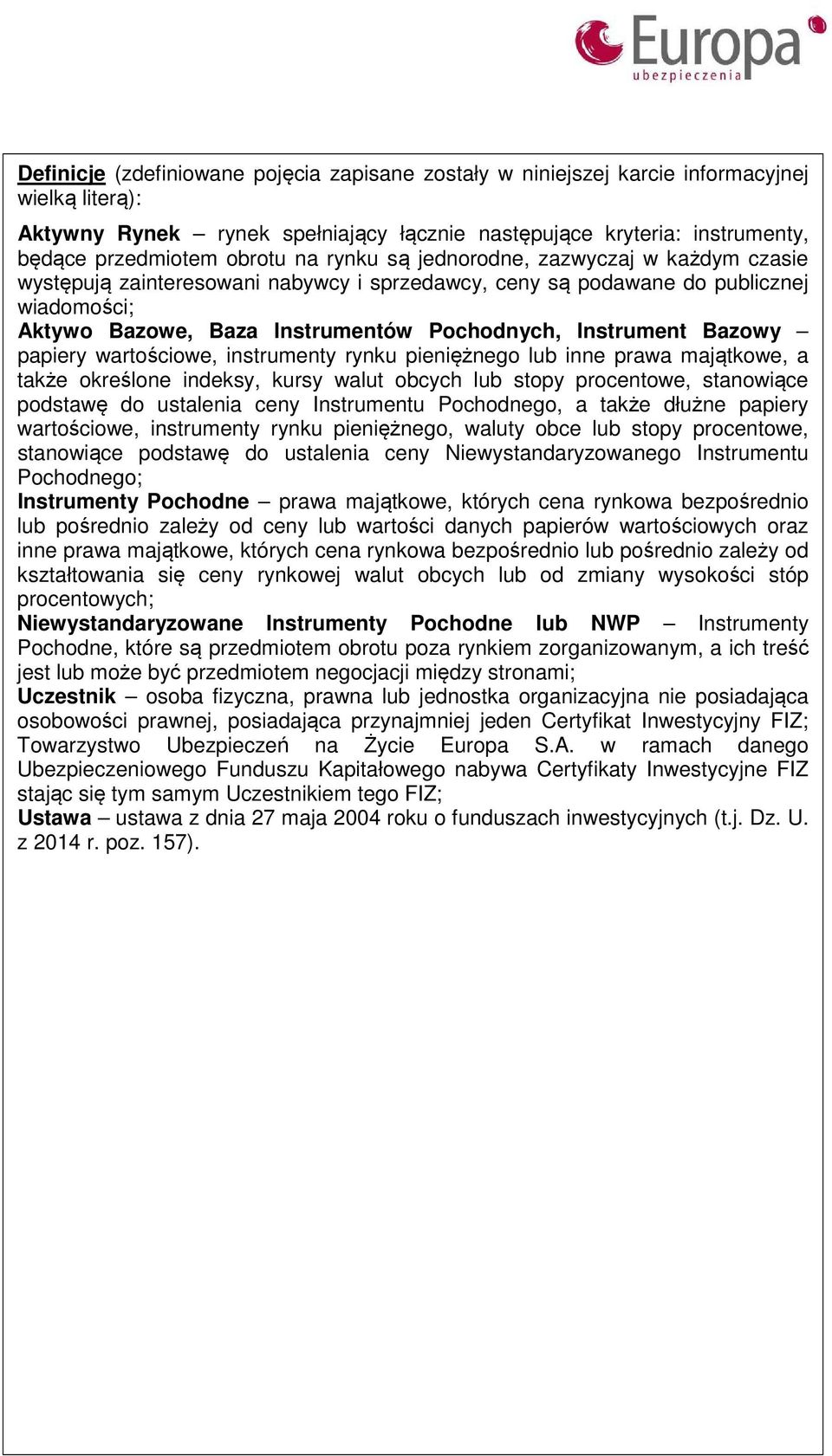 Europa
ubezpieczenia

Definicje (zdefiniowane pojęcia zapisane zostały w niniejszej karcie informacyjnej wielką literą):

Aktywny Rynek – rynek spełniający łącznie następujące kryteria: instrumenty, będące przedmiotem obrotu na rynku są jednorodne, zazwyczaj w każdym czasie występują zainteresowani nabywcy i sprzedawcy, ceny są podawane do publicznej wiadomości;
Aktywo Bazowe, Baza Instrumentów Pochodnych, Instrument Bazowy – papiery wartościowe, instrumenty rynku pieniężnego lub inne prawa majątkowe, a także określone indeksy, kursy walut obcych lub stopy procentowe, stanowiące podstawę do ustalenia ceny Instrumentu Pochodnego, a także dłużne papiery wartościowe, instrumenty rynku pieniężnego, waluty obce lub stopy procentowe, stanowiące podstawę do ustalenia ceny Niewystandaryzowanego Instrumentu Pochodnego;
Instrumenty Pochodne – prawa majątkowe, których cena rynkowa bezpośrednio lub pośrednio zależy od ceny lub wartości danych papierów wartościowych oraz inne prawa majątkowe, których cena rynkowa bezpośrednio lub pośrednio zależy od kształtowania się ceny rynkowej walut obcych lub od zmiany wysokości stóp procentowych;
Niewystandaryzowane Instrumenty Pochodne lub NWP – Instrumenty Pochodne, które są przedmiotem obrotu poza rynkiem zorganizowanym, a ich treść jest lub może być przedmiotem negocjacji między stronami;
Uczestnik – osoba fizyczna, prawna lub jednostka organizacyjna nie posiadająca osobowości prawnej, posiadająca przynajmniej jeden Certyfikat Inwestycyjny FIZ; Towarzystwo Ubezpieczeń na Życie Europa S.A. w ramach danego Ubezpieczeniowego Funduszu Kapitałowego nabywa Certyfikaty Inwestycyjne FIZ stając się tym samym Uczestnikiem tego FIZ;
Ustawa – ustawa z dnia 27 maja 2004 roku o funduszach inwestycyjnych (t.j. Dz. U. z 2014 r. poz. 157).